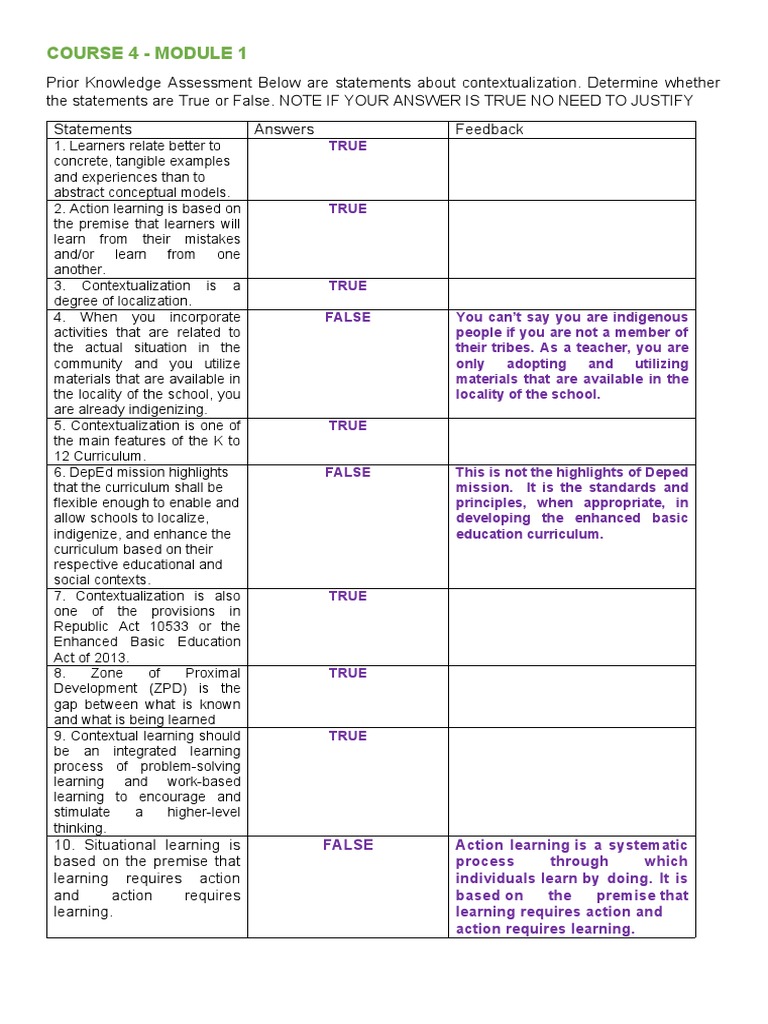 COURSE 4 - MODULE 1

Prior Knowledge Assessment Below are statements about contextualization. Determine whether the statements are True or False. NOTE IF YOUR ANSWER IS TRUE NO NEED TO JUSTIFY

| Statements | Answers | Feedback |
|---|---|---|
| 1. Learners relate better to concrete, tangible examples and experiences than to abstract conceptual models. | TRUE | |
| 2. Action learning is based on the premise that learners will learn from their mistakes and/or learn from one another. | TRUE | |
| 3. Contextualization is a degree of localization. | TRUE | |
| 4. When you incorporate activities that are related to the actual situation in the community and you utilize materials that are available in the locality of the school, you are already indigenizing. | FALSE | You can't say you are indigenous people if you are not a member of their tribes. As a teacher, you are only adopting and utilizing materials that are available in the locality of the school. |
| 5. Contextualization is one of the main features of the K to 12 Curriculum. | TRUE | |
| 6. DepEd mission highlights that the curriculum shall be flexible enough to enable and allow schools to localize, indigenize, and enhance the curriculum based on their respective educational and social contexts. | FALSE | This is not the highlights of Deped mission. It is the standards and principles, when appropriate, in developing the enhanced basic education curriculum. |
| 7. Contextualization is also one of the provisions in Republic Act 10533 or the Enhanced Basic Education Act of 2013. | TRUE | |
| 8. Zone of Proximal Development (ZPD) is the gap between what is known and what is being learned | TRUE | |
| 9. Contextual learning should be an integrated learning process of problem-solving learning and work-based learning to encourage and stimulate a higher-level thinking. | TRUE | |
| 10. Situational learning is based on the premise that learning requires action and action requires learning. | FALSE | Action learning is a systematic process through which individuals learn by doing. It is based on the premise that learning requires action and action requires learning. |